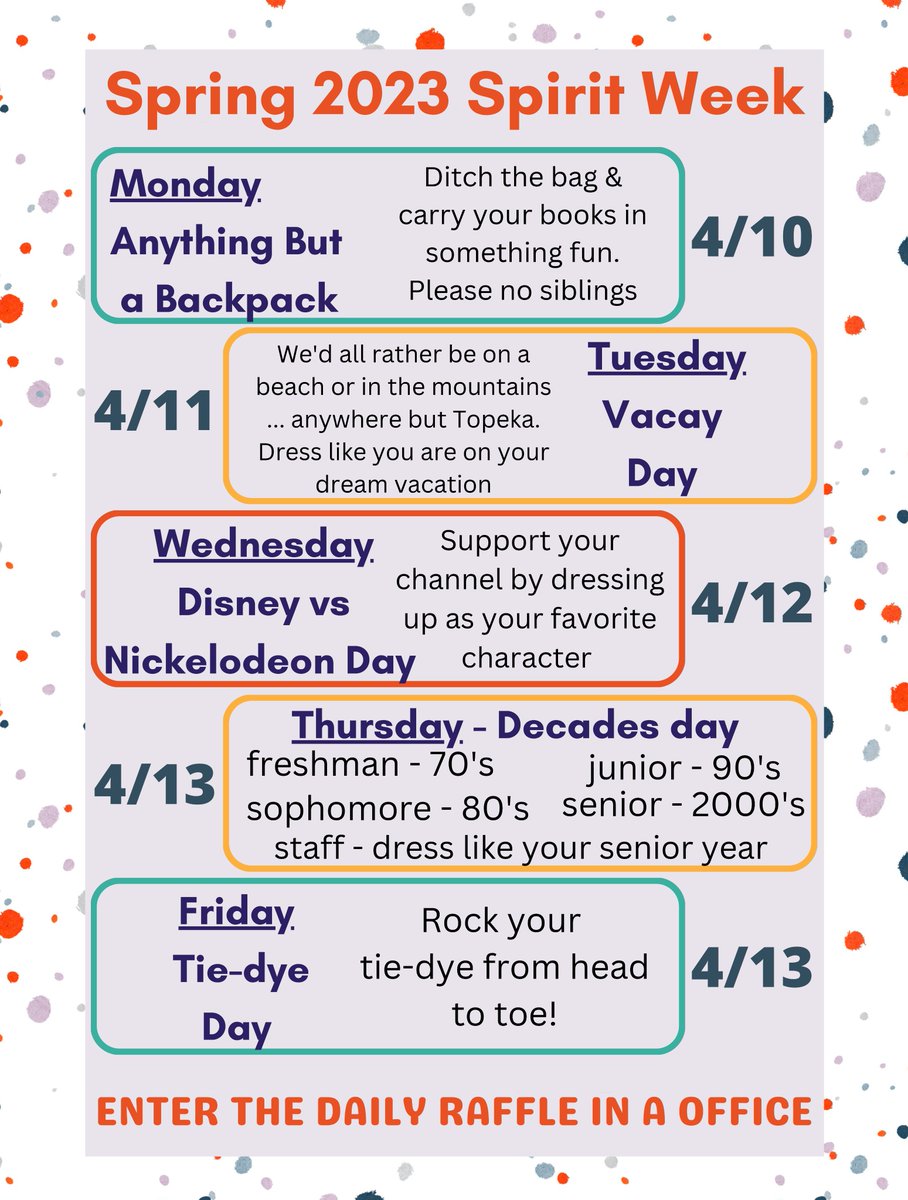 Spring 2023 Spirit Week

Monday
Anything But a Backpack

Ditch the bag & carry your books in something fun. Please no siblings

4/10

4/11

We'd all rather be on a beach or in the mountains ... anywhere but Topeka. Dress like you are on your dream vacation

Tuesday
Vacay Day

Wednesday
Disney vs Nickelodeon Day

Support your channel by dressing up as your favorite character

4/12

4/13

Thursday - Decades day
freshman - 70's
sophomore - 80's
junior - 90's
senior - 2000's
staff - dress like your senior year

Friday
Tie-dye Day

Rock your tie-dye from head to toe!

4/13

ENTER THE DAILY RAFFLE IN A OFFICE